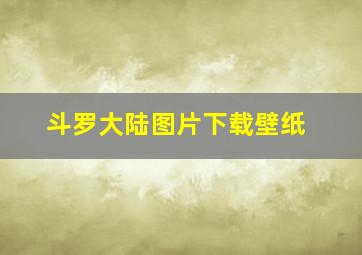 斗罗大陆图片下载壁纸